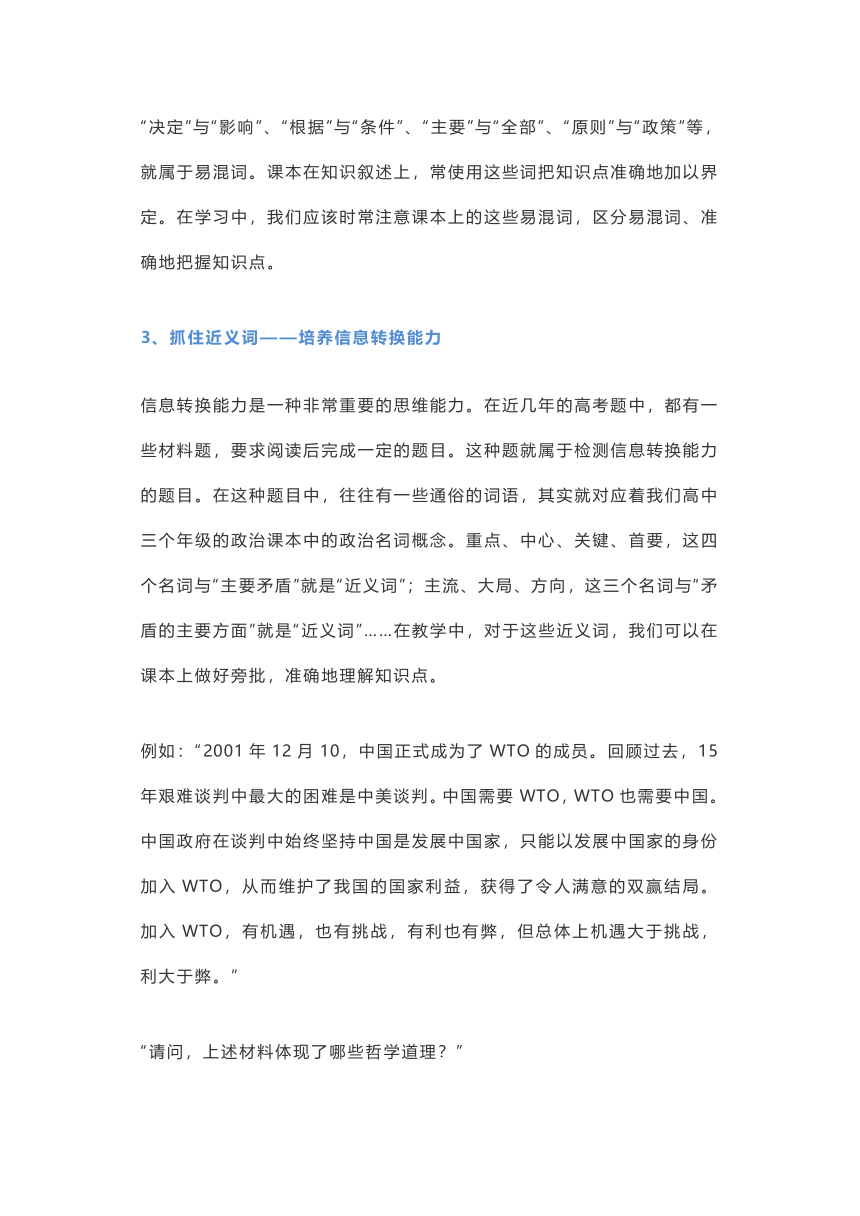 “决定”与“影响”、“根据”与“条件”、“主要”与“全部”、“原则”与“政策”等，就属于易混词。课本在知识叙述上，常使用这些词把知识点准确地加以界定。在学习中，我们应该时常注意课本上的这些易混词，区分易混词、准确地把握知识点。

3、抓住近义词——培养信息转换能力

信息转换能力是一种非常重要的思维能力。在近几年的高考题中，都有一些材料题，要求阅读后完成一定的题目。这种题就属于检测信息转换能力的题目。在这种题目中，往往有一些通俗的词语，其实就对应着我们高中三个年级的政治课本中的政治名词概念。重点、中心、关键、首要，这四个名词与“主要矛盾”就是“近义词”；主流、大局、方向，这三个名词与“矛盾的主要方面”就是“近义词”……在教学中，对于这些近义词，我们可以在课本上做好旁批，准确地理解知识点。

例如：“2001 年 12 月 10，中国正式成为了 WTO 的成员。回顾过去，15 年艰难谈判中最大的困难是中美谈判。中国需要 WTO，WTO 也需要中国。中国政府在谈判中始终坚持中国是发展中国家，只能以发展中国家的身份加入 WTO，从而维护了我国的国家利益，获得了令人满意的双赢结局。加入 WTO，有机遇，也有挑战，有利也有弊，但总体上机遇大于挑战，利大于弊。”

“请问，上述材料体现了哪些哲学道理？”